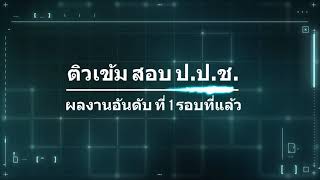 ติวเข้ม สอบ ป.ป.ช.

ผลงานอันดับ ที่ 1 รอบที่แล้ว